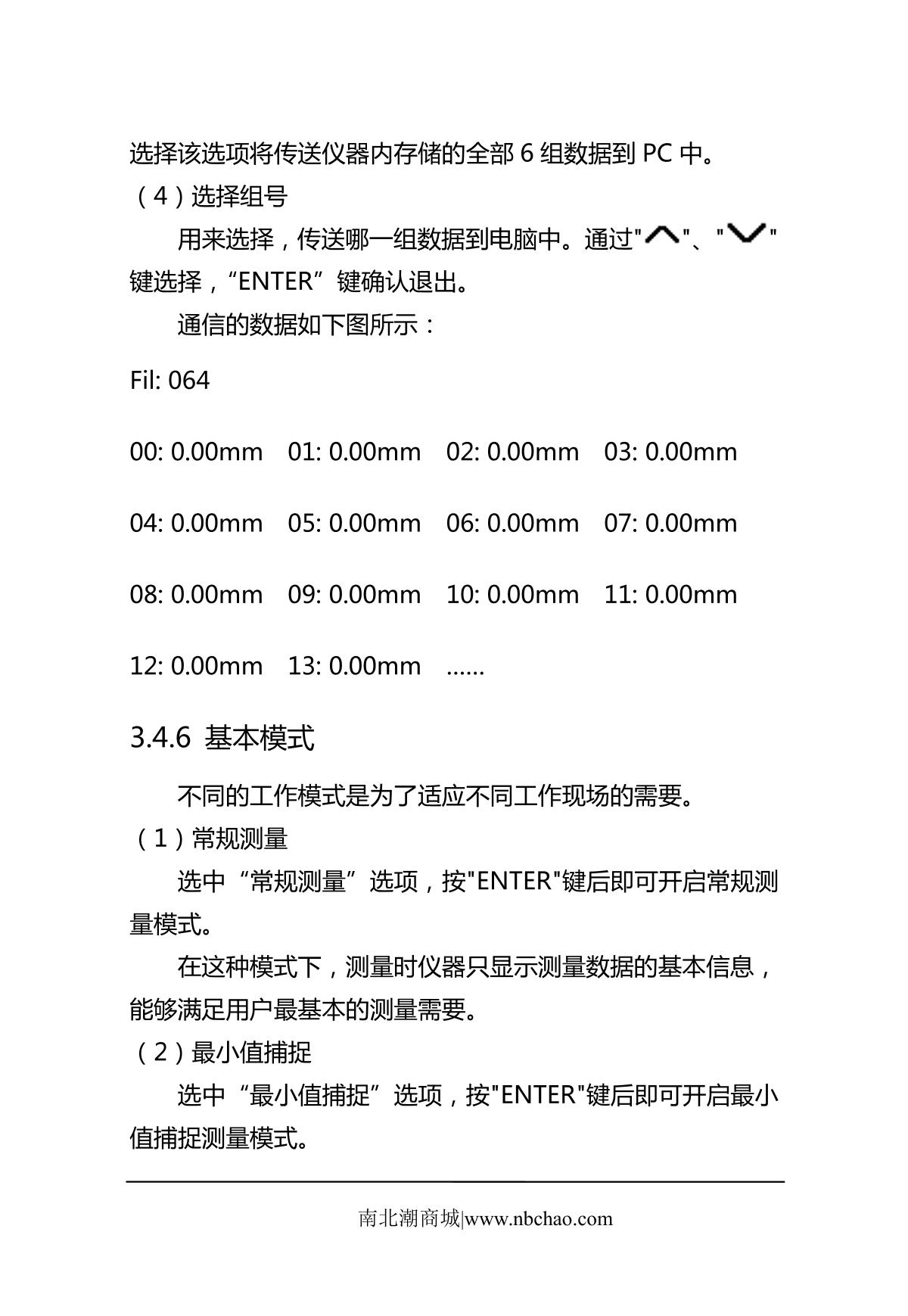 选择该选项将传送仪器内存储的全部 6 组数据到 PC 中。

（4）选择组号

用来选择，传送哪一组数据到电脑中。通过"∧"、"∨"键选择，“ENTER”键确认退出。

通信的数据如下图所示：

Fil: 064

00: 0.00mm　01: 0.00mm　02: 0.00mm　03: 0.00mm

04: 0.00mm　05: 0.00mm　06: 0.00mm　07: 0.00mm

08: 0.00mm　09: 0.00mm　10: 0.00mm　11: 0.00mm

12: 0.00mm　13: 0.00mm　......

3.4.6 基本模式

不同的工作模式是为了适应不同工作现场的需要。

（1）常规测量

选中“常规测量”选项，按"ENTER"键后即可开启常规测量模式。

在这种模式下，测量时仪器只显示测量数据的基本信息，能够满足用户最基本的测量需要。

（2）最小值捕捉

选中“最小值捕捉”选项，按"ENTER"键后即可开启最小值捕捉测量模式。

南北潮商城|www.nbchao.com